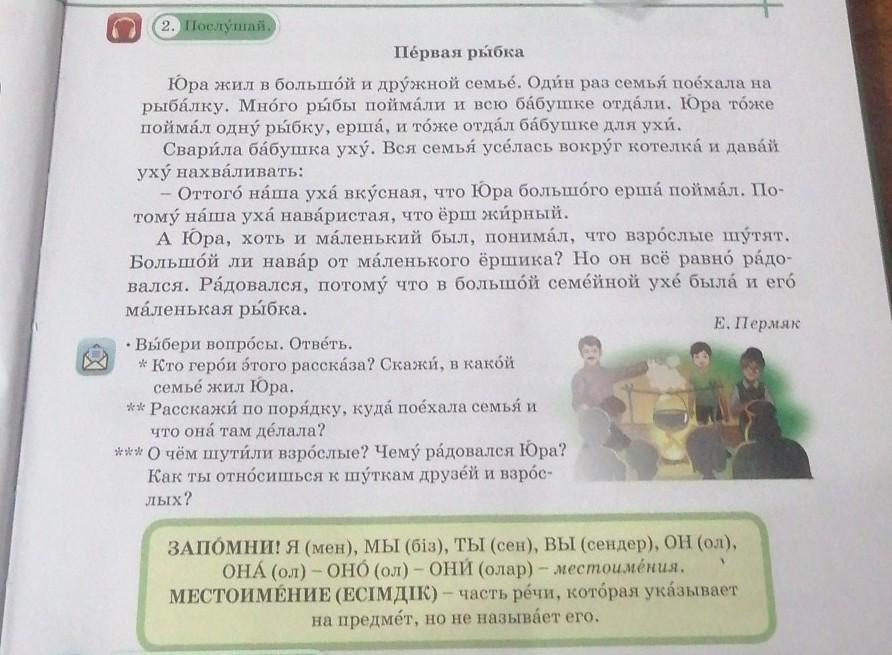 2. Послу́шай.

Пе́рвая ры́бка

Ю́ра жил в большо́й и дру́жной семье́. Оди́н раз семья́ пое́хала на рыба́лку. Мно́го ры́бы пойма́ли и всю ба́бушке отда́ли. Ю́ра то́же пойма́л одну́ ры́бку, ерша́, и то́же отда́л ба́бушке для ухи́.

Свари́ла ба́бушка уху́. Вся семья́ усе́лась вокру́г котелка́ и дава́й уху́ нахва́ливать:

– Оттого́ на́ша уха́ вку́сная, что Ю́ра большо́го ерша́ пойма́л. Потому́ на́ша уха́ нава́ристая, что ёрш жи́рный.

А Ю́ра, хоть и ма́ленький был, понима́л, что взро́слые шу́тят. Большо́й ли нава́р от ма́ленького ёршика? Но он всё равно́ ра́довался. Ра́довался, потому́ что в большо́й семе́йной ухе́ была́ и его́ ма́ленькая ры́бка.

Е. Пермяк

• Вы́бери вопро́сы. Отве́ть.
* Кто геро́и э́того расска́за? Скажи́, в како́й семье́ жил Ю́ра.
** Расскажи́ по поря́дку, куда́ пое́хала семья́ и что она́ там де́лала?
*** О чём шути́ли взро́слые? Чему́ ра́довался Ю́ра? Как ты отно́сишься к шу́ткам друзе́й и взро́слых?

ЗАПО́МНИ! Я (мен), МЫ (біз), ТЫ (сен), ВЫ (сендер), ОН (ол), ОНА́ (ол) – ОНО́ (ол) – ОНИ́ (олар) – местоиме́ния.
МЕСТОИМЕ́НИЕ (ЕСІМДІК) – часть ре́чи, кото́рая ука́зывает на предме́т, но не называ́ет его.